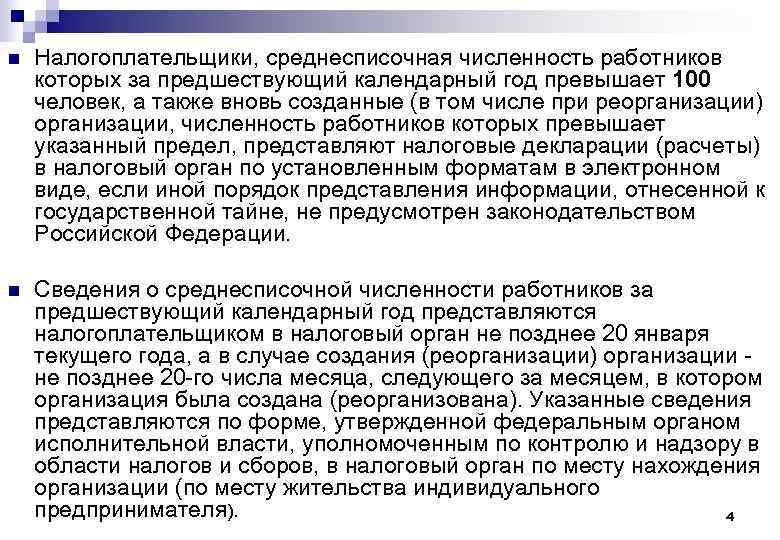 Налогоплательщики, среднесписочная численность работников которых за предшествующий календарный год превышает 100 человек, а также вновь созданные (в том числе при реорганизации) организации, численность работников которых превышает указанный предел, представляют налоговые декларации (расчеты) в налоговый орган по установленным форматам в электронном виде, если иной порядок представления информации, отнесенной к государственной тайне, не предусмотрен законодательством Российской Федерации.

Сведения о среднесписочной численности работников за предшествующий календарный год представляются налогоплательщиком в налоговый орган не позднее 20 января текущего года, а в случае создания (реорганизации) организации - не позднее 20-го числа месяца, следующего за месяцем, в котором организация была создана (реорганизована). Указанные сведения представляются по форме, утвержденной федеральным органом исполнительной власти, уполномоченным по контролю и надзору в области налогов и сборов, в налоговый орган по месту нахождения организации (по месту жительства индивидуального предпринимателя).

4